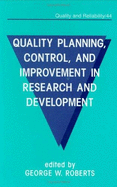 Quality and Reliability/44

QUALITY PLANNING, CONTROL, AND IMPROVEMENT IN RESEARCH AND DEVELOPMENT

edited by
GEORGE W. ROBERTS